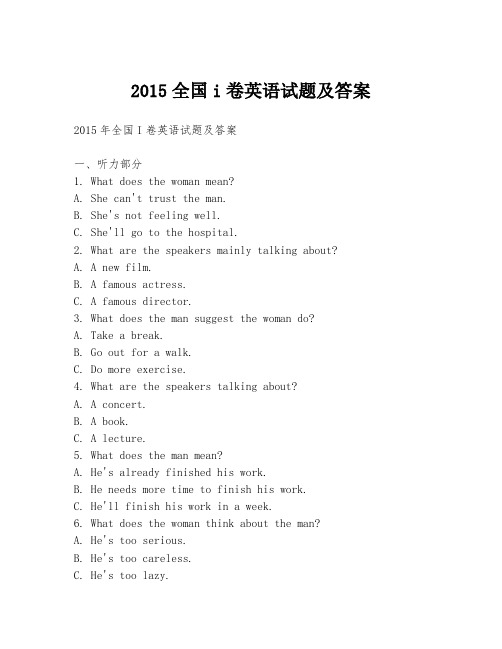 2015全国i卷英语试题及答案

2015年全国I卷英语试题及答案

一、听力部分
1. What does the woman mean?
A. She can't trust the man.
B. She's not feeling well.
C. She'll go to the hospital.
2. What are the speakers mainly talking about?
A. A new film.
B. A famous actress.
C. A famous director.
3. What does the man suggest the woman do?
A. Take a break.
B. Go out for a walk.
C. Do more exercise.
4. What are the speakers talking about?
A. A concert.
B. A book.
C. A lecture.
5. What does the man mean?
A. He's already finished his work.
B. He needs more time to finish his work.
C. He'll finish his work in a week.
6. What does the woman think about the man?
A. He's too serious.
B. He's too careless.
C. He's too lazy.